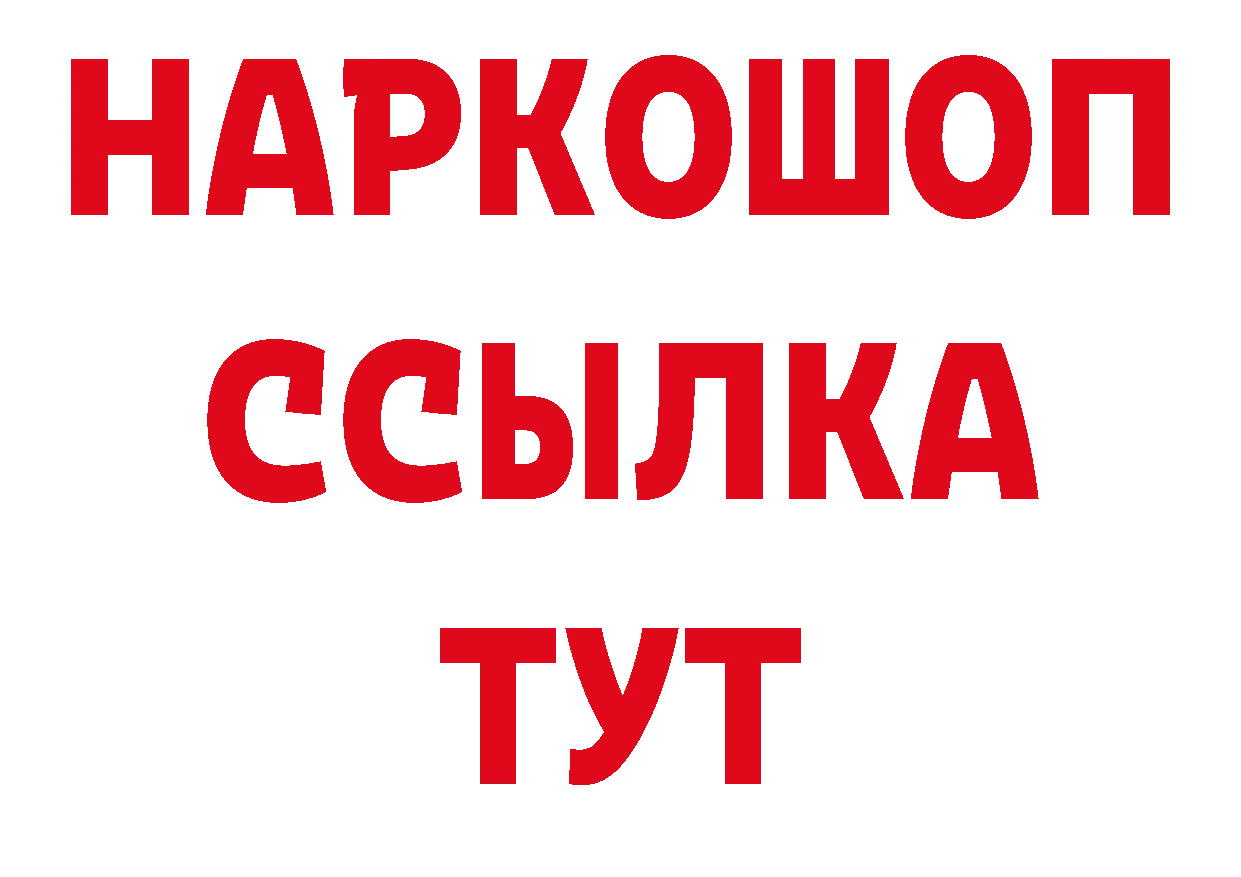 НАРКОШОП
ССЫЛКА
ТУТ